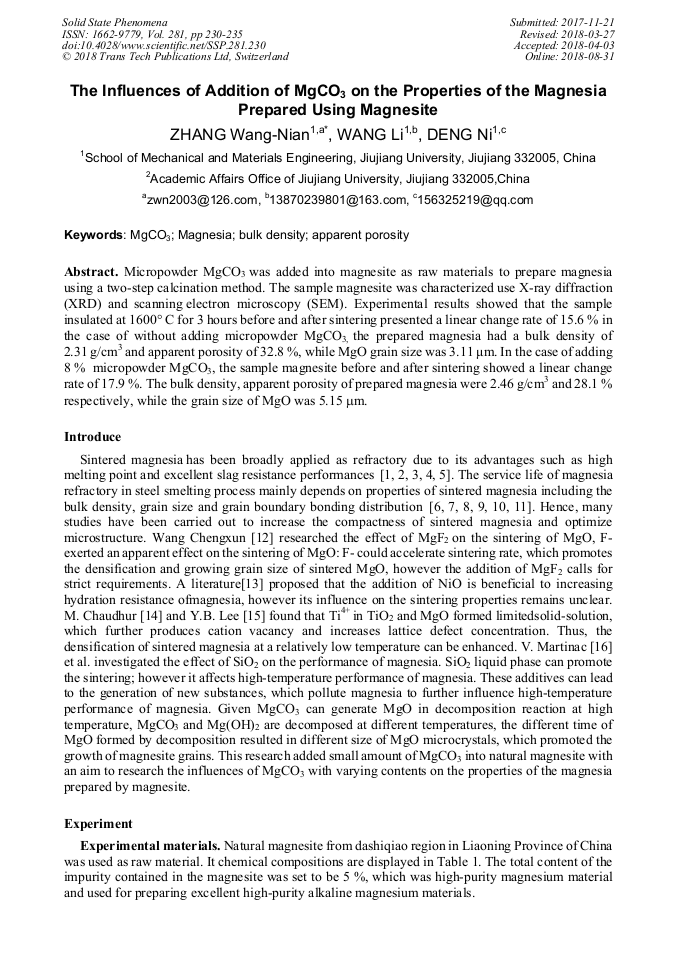 Solid State Phenomena
ISSN: 1662-9779, Vol. 281, pp 230-235
doi:10.4028/www.scientific.net/SSP.281.230
© 2018 Trans Tech Publications Ltd, Switzerland

Submitted: 2017-11-21
Revised: 2018-03-27
Accepted: 2018-04-03
Online: 2018-08-31

The Influences of Addition of $MgCO_3$ on the Properties of the Magnesia Prepared Using Magnesite

ZHANG Wang-Nian$^{1,a*}$, WANG Li$^{1,b}$, DENG Ni$^{1,c}$

$^1$School of Mechanical and Materials Engineering, Jiujiang University, Jiujiang 332005, China

$^2$Academic Affairs Office of Jiujiang University, Jiujiang 332005,China

$^a$zwn2003@126.com, $^b$13870239801@163.com, $^c$156325219@qq.com

Keywords: $MgCO_3$; Magnesia; bulk density; apparent porosity

Abstract. Micropowder $MgCO_3$ was added into magnesite as raw materials to prepare magnesia using a two-step calcination method. The sample magnesite was characterized use X-ray diffraction (XRD) and scanning electron microscopy (SEM). Experimental results showed that the sample insulated at 1600° C for 3 hours before and after sintering presented a linear change rate of 15.6 % in the case of without adding micropowder $MgCO_3$, the prepared magnesia had a bulk density of 2.31 g/cm$^3$ and apparent porosity of 32.8 %, while MgO grain size was 3.11 μm. In the case of adding 8 % micropowder $MgCO_3$, the sample magnesite before and after sintering showed a linear change rate of 17.9 %. The bulk density, apparent porosity of prepared magnesia were 2.46 g/cm$^3$ and 28.1 % respectively, while the grain size of MgO was 5.15 μm.

Introduce

Sintered magnesia has been broadly applied as refractory due to its advantages such as high melting point and excellent slag resistance performances [1, 2, 3, 4, 5]. The service life of magnesia refractory in steel smelting process mainly depends on properties of sintered magnesia including the bulk density, grain size and grain boundary bonding distribution [6, 7, 8, 9, 10, 11]. Hence, many studies have been carried out to increase the compactness of sintered magnesia and optimize microstructure. Wang Chengxun [12] researched the effect of $MgF_2$ on the sintering of MgO, F- exerted an apparent effect on the sintering of MgO: F- could accelerate sintering rate, which promotes the densification and growing grain size of sintered MgO, however the addition of $MgF_2$ calls for strict requirements. A literature[13] proposed that the addition of NiO is beneficial to increasing hydration resistance ofmagnesia, however its influence on the sintering properties remains unclear. M. Chaudhur [14] and Y.B. Lee [15] found that $Ti^{4+}$ in $TiO_2$ and MgO formed limitedsolid-solution, which further produces cation vacancy and increases lattice defect concentration. Thus, the densification of sintered magnesia at a relatively low temperature can be enhanced. V. Martinac [16] et al. investigated the effect of $SiO_2$ on the performance of magnesia. $SiO_2$ liquid phase can promote the sintering; however it affects high-temperature performance of magnesia. These additives can lead to the generation of new substances, which pollute magnesia to further influence high-temperature performance of magnesia. Given $MgCO_3$ can generate MgO in decomposition reaction at high temperature, $MgCO_3$ and $Mg(OH)_2$ are decomposed at different temperatures, the different time of MgO formed by decomposition resulted in different size of MgO microcrystals, which promoted the growth of magnesite grains. This research added small amount of $MgCO_3$ into natural magnesite with an aim to research the influences of $MgCO_3$ with varying contents on the properties of the magnesia prepared by magnesite.

Experiment

Experimental materials. Natural magnesite from dashiqiao region in Liaoning Province of China was used as raw material. It chemical compositions are displayed in Table 1. The total content of the impurity contained in the magnesite was set to be 5 %, which was high-purity magnesium material and used for preparing excellent high-purity alkaline magnesium materials.